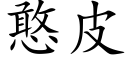 憨皮